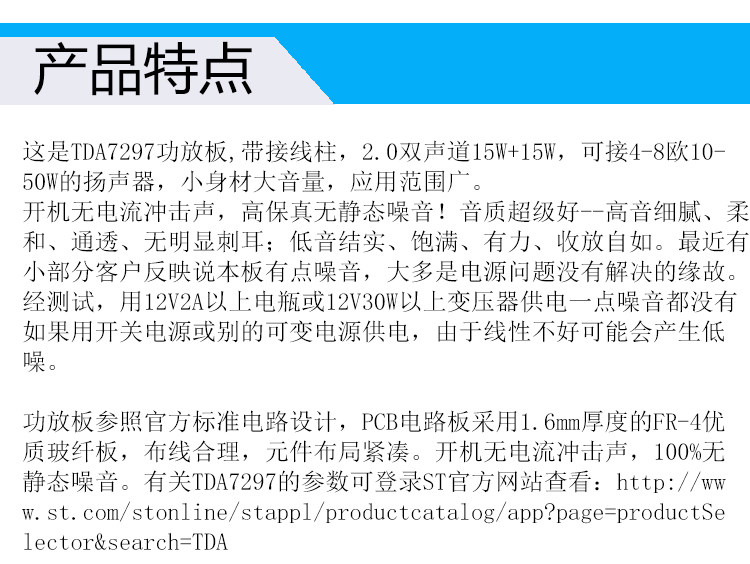 产品特点

这是TDA7297功放板,带接线柱，2.0双声道15W+15W，可接4-8欧10-50W的扬声器，小身材大音量，应用范围广。
开机无电流冲击声，高保真无静态噪音！音质超级好--高音细腻、柔和、通透、无明显刺耳；低音结实、饱满、有力、收放自如。最近有小部分客户反映说本板有点噪音，大多是电源问题没有解决的缘故。经测试，用12V2A以上电瓶或12V30W以上变压器供电一点噪音都没有如果用开关电源或别的可变电源供电，由于线性不好可能会产生低噪。

功放板参照官方标准电路设计，PCB电路板采用1.6mm厚度的FR-4优质玻纤板，布线合理，元件布局紧凑。开机无电流冲击声，100%无静态噪音。有关TDA7297的参数可登录ST官方网站查看：http://www.st.com/stonline/stappl/productcatalog/app?page=productSelector&search=TDA